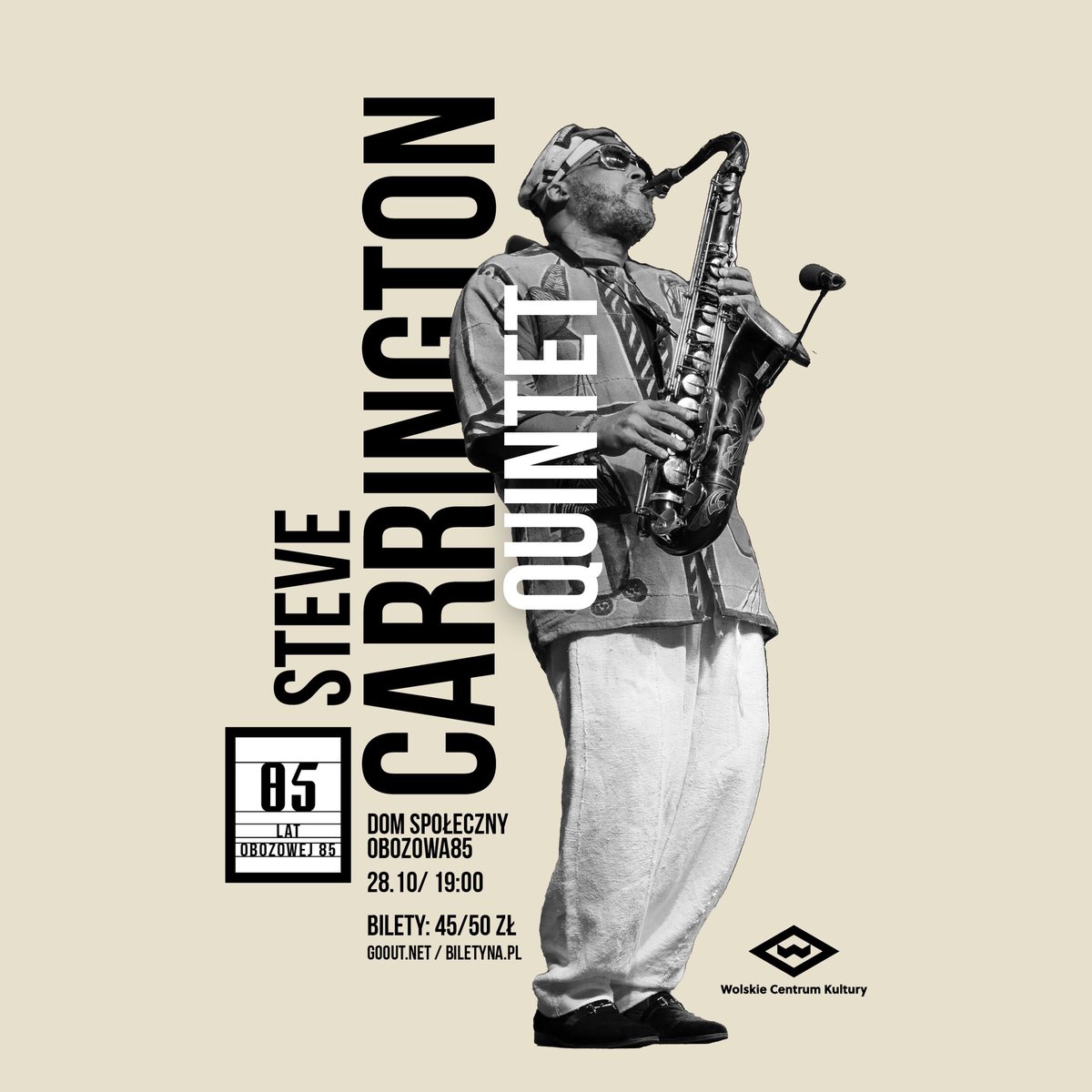 STEVE
CARRINGTON
QUINTET

85
LAT
OBOZOWEJ 85

DOM SPOŁECZNY
OBOZOWA85
28.10/ 19:00

BILETY: 45/50 ZŁ
GOOUT.NET / BILETYNA.PL

Wolskie Centrum Kultury